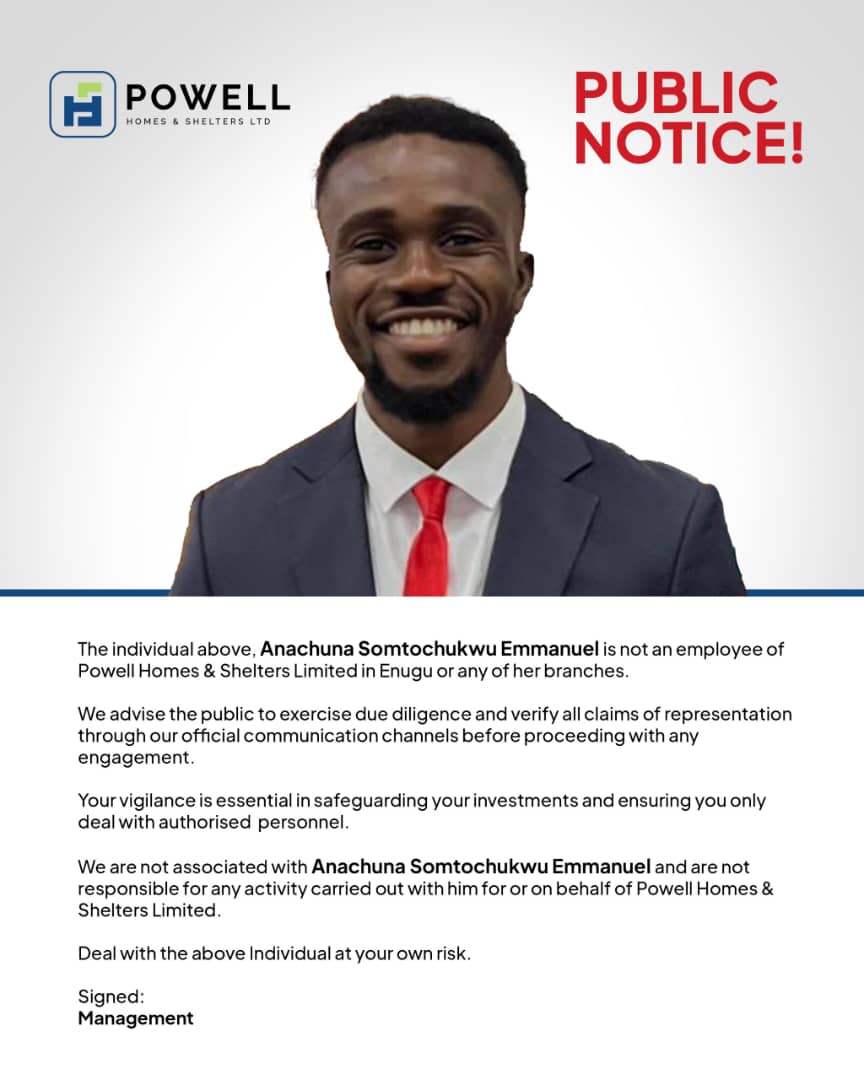 POWELL
HOMES & SHELTERS LTD

PUBLIC NOTICE!

The individual above, Anachuna Somtochukwu Emmanuel is not an employee of Powell Homes & Shelters Limited in Enugu or any of her branches.

We advise the public to exercise due diligence and verify all claims of representation through our official communication channels before proceeding with any engagement.

Your vigilance is essential in safeguarding your investments and ensuring you only deal with authorised personnel.

We are not associated with Anachuna Somtochukwu Emmanuel and are not responsible for any activity carried out with him for or on behalf of Powell Homes & Shelters Limited.

Deal with the above Individual at your own risk.

Signed:
Management